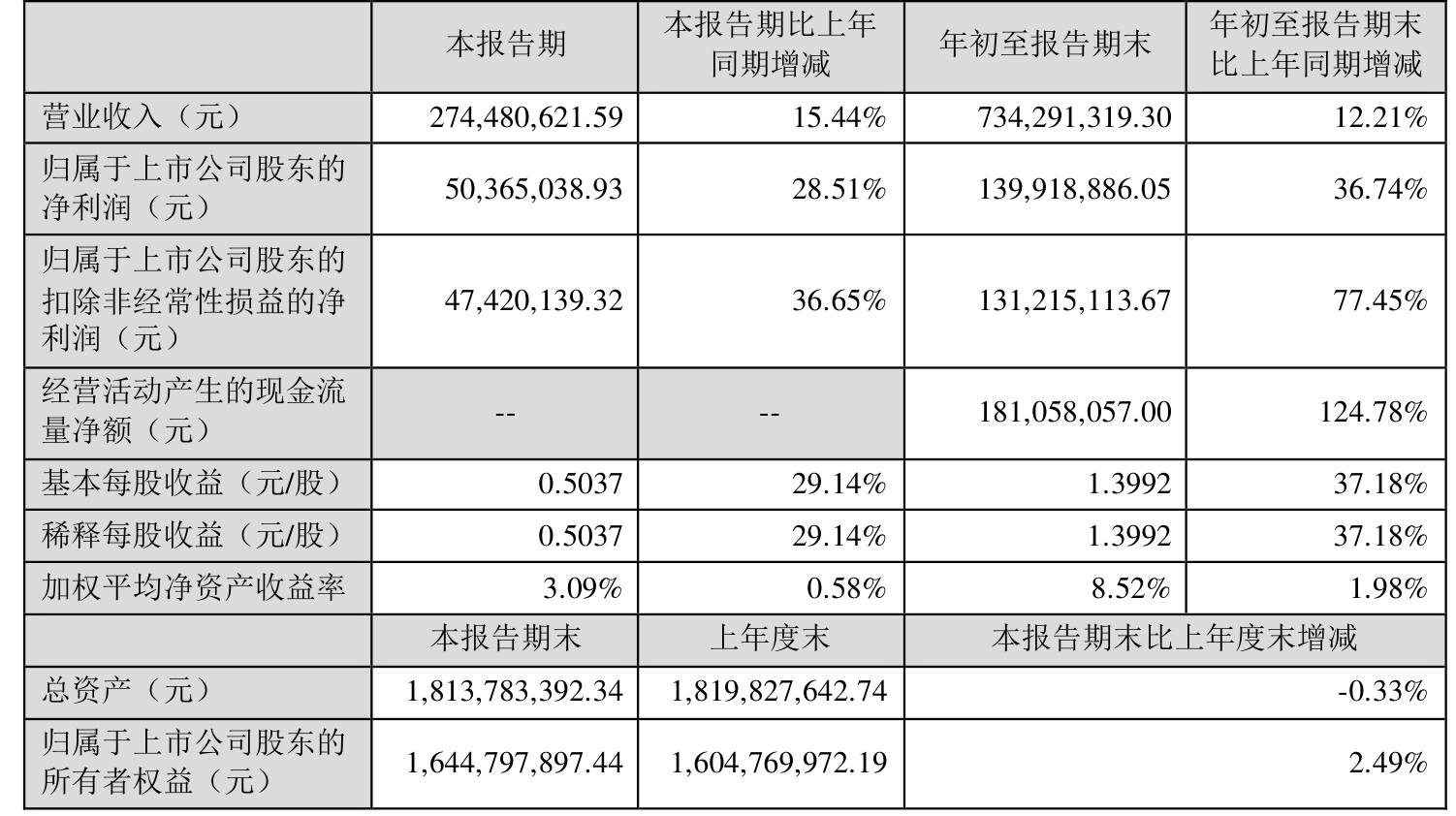 |  | 本报告期 | 本报告期比上年同期增减 | 年初至报告期末 | 年初至报告期末比上年同期增减 |
|---|---|---|---|---|
| 营业收入（元） | 274,480,621.59 | 15.44% | 734,291,319.30 | 12.21% |
| 归属于上市公司股东的净利润（元） | 50,365,038.93 | 28.51% | 139,918,886.05 | 36.74% |
| 归属于上市公司股东的扣除非经常性损益的净利润（元） | 47,420,139.32 | 36.65% | 131,215,113.67 | 77.45% |
| 经营活动产生的现金流量净额（元） | -- | -- | 181,058,057.00 | 124.78% |
| 基本每股收益（元/股） | 0.5037 | 29.14% | 1.3992 | 37.18% |
| 稀释每股收益（元/股） | 0.5037 | 29.14% | 1.3992 | 37.18% |
| 加权平均净资产收益率 | 3.09% | 0.58% | 8.52% | 1.98% |
|  | 本报告期末 | 上年度末 | 本报告期末比上年度末增减 |  |
| 总资产（元） | 1,813,783,392.34 | 1,819,827,642.74 | -0.33% |  |
| 归属于上市公司股东的所有者权益（元） | 1,644,797,897.44 | 1,604,769,972.19 | 2.49% |  |